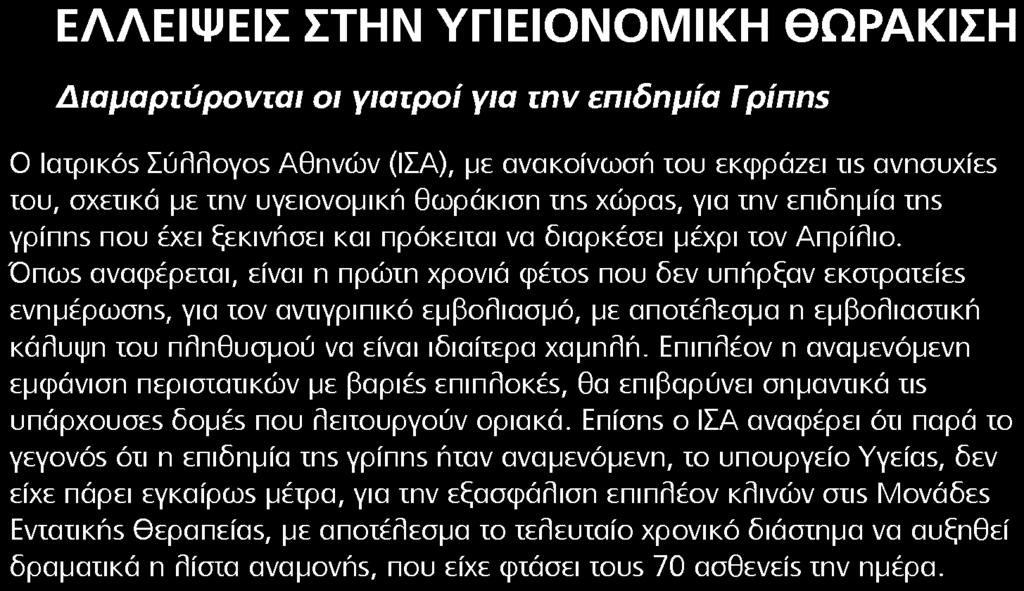 ΕΛΛΕΙΨΕΙΣ ΣΤΗΝ ΥΓΙΕΙΟΝΟΜΙΚΗ ΘΩΡΑΚΙΣΗ

Διαμαρτύρονται οι γιατροί για την επιδημία Γρίπης

Ο Ιατρικός Σύλλογος Αθηνών (ΙΣΑ), με ανακοίνωσή του εκφράζει τις ανησυχίες του, σχετικά με την υγειονομική θωράκιση της χώρας, για την επιδημία της γρίπης που έχει ξεκινήσει και πρόκειται να διαρκέσει μέχρι τον Απρίλιο. Όπως αναφέρεται, είναι η πρώτη χρονιά φέτος που δεν υπήρξαν εκστρατείες ενημέρωσης, για τον αντιγριπικό εμβολιασμό, με αποτέλεσμα η εμβολιαστική κάλυψη του πληθυσμού να είναι ιδιαίτερα χαμηλή. Επιπλέον η αναμενόμενη εμφάνιση περιστατικών με βαριές επιπλοκές, θα επιβαρύνει σημαντικά τις υπάρχουσες δομές που λειτουργούν οριακά. Επίσης ο ΙΣΑ αναφέρει ότι παρά το γεγονός ότι η επιδημία της γρίπης ήταν αναμενόμενη, το υπουργείο Υγείας, δεν είχε πάρει εγκαίρως μέτρα, για την εξασφάλιση επιπλέον κλινών στις Μονάδες Εντατικής Θεραπείας, με αποτέλεσμα το τελευταίο χρονικό διάστημα να αυξηθεί δραματικά η λίστα αναμονής, που είχε φτάσει τους 70 ασθενείς την ημέρα.